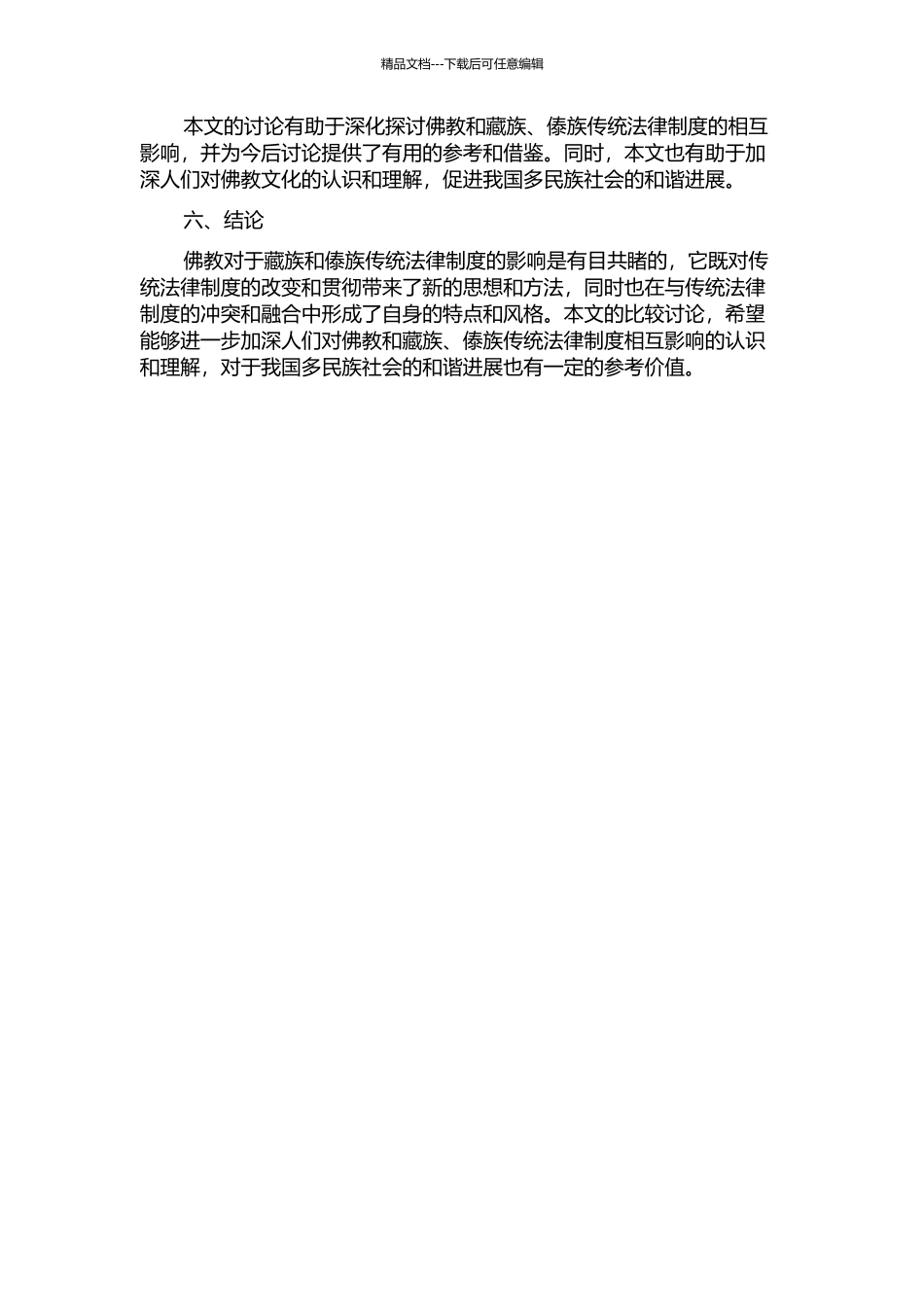 精品文档---下载后可任意编辑

本文的讨论有助于深化探讨佛教和藏族、傣族传统法律制度的相互影响，并为今后讨论提供了有用的参考和借鉴。同时，本文也有助于加深人们对佛教文化的认识和理解，促进我国多民族社会的和谐进展。

六、结论

佛教对于藏族和傣族传统法律制度的影响是有目共睹的，它既对传统法律制度的改变和贯彻带来了新的思想和方法，同时也在与传统法律制度的冲突和融合中形成了自身的特点和风格。本文的比较讨论，希望能够进一步加深人们对佛教和藏族、傣族传统法律制度相互影响的认识和理解，对于我国多民族社会的和谐进展也有一定的参考价值。